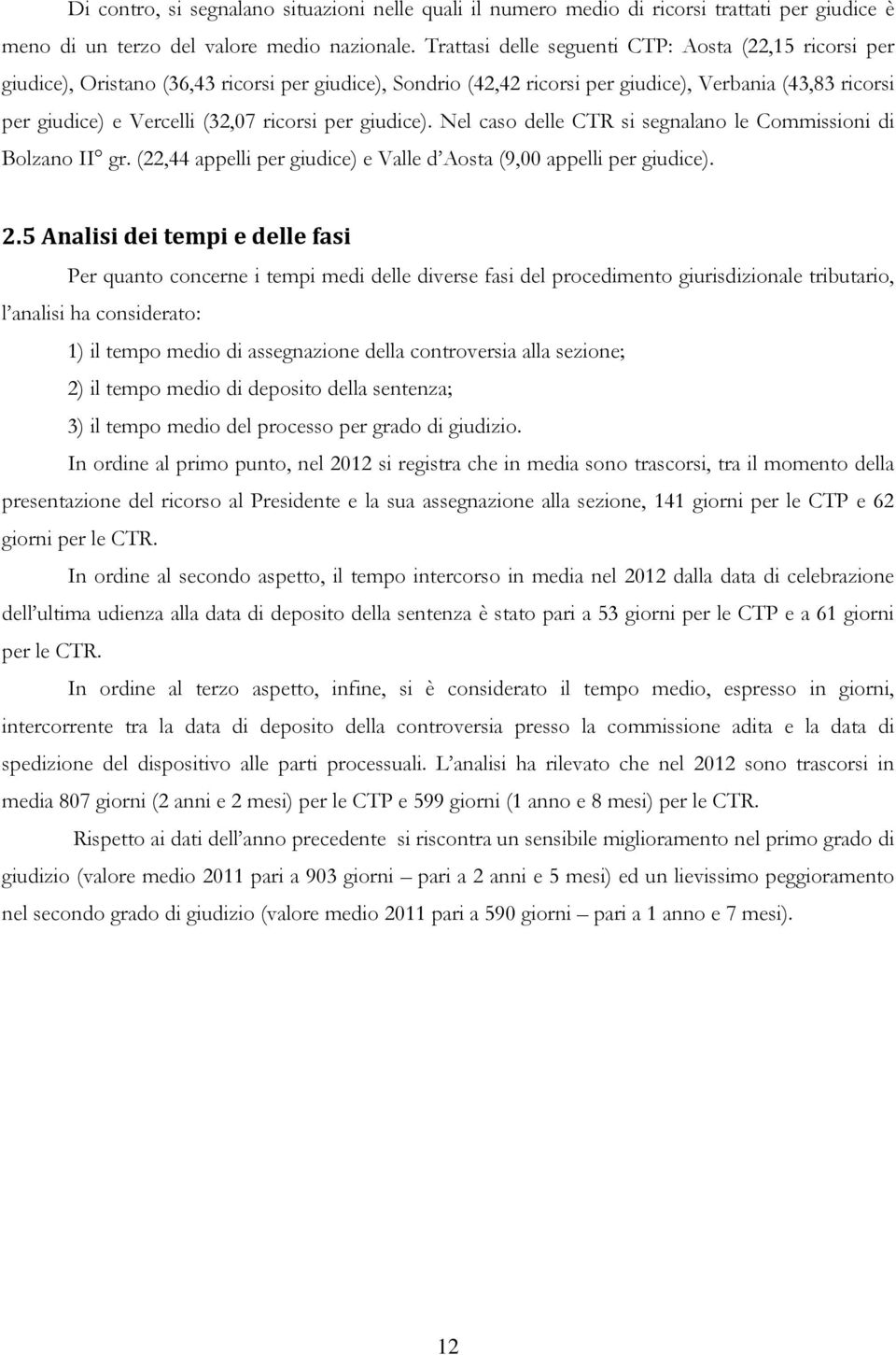 Di contro, si segnalano situazioni nelle quali il numero medio di ricorsi trattati per giudice è meno di un terzo del valore medio nazionale. Trattasi delle seguenti CTP: Aosta (22,15 ricorsi per giudice), Oristano (36,43 ricorsi per giudice), Sondrio (42,42 ricorsi per giudice), Verbania (43,83 ricorsi per giudice) e Vercelli (32,07 ricorsi per giudice). Nel caso delle CTR si segnalano le Commissioni di Bolzano II° gr. (22,44 appelli per giudice) e Valle d'Aosta (9,00 appelli per giudice).

2.5 Analisi dei tempi e delle fasi

Per quanto concerne i tempi medi delle diverse fasi del procedimento giurisdizionale tributario, l'analisi ha considerato:

1) il tempo medio di assegnazione della controversia alla sezione;

2) il tempo medio di deposito della sentenza;

3) il tempo medio del processo per grado di giudizio.

In ordine al primo punto, nel 2012 si registra che in media sono trascorsi, tra il momento della presentazione del ricorso al Presidente e la sua assegnazione alla sezione, 141 giorni per le CTP e 62 giorni per le CTR.

In ordine al secondo aspetto, il tempo intercorso in media nel 2012 dalla data di celebrazione dell'ultima udienza alla data di deposito della sentenza è stato pari a 53 giorni per le CTP e a 61 giorni per le CTR.

In ordine al terzo aspetto, infine, si è considerato il tempo medio, espresso in giorni, intercorrente tra la data di deposito della controversia presso la commissione adita e la data di spedizione del dispositivo alle parti processuali. L'analisi ha rilevato che nel 2012 sono trascorsi in media 807 giorni (2 anni e 2 mesi) per le CTP e 599 giorni (1 anno e 8 mesi) per le CTR.

Rispetto ai dati dell'anno precedente si riscontra un sensibile miglioramento nel primo grado di giudizio (valore medio 2011 pari a 903 giorni – pari a 2 anni e 5 mesi) ed un lievissimo peggioramento nel secondo grado di giudizio (valore medio 2011 pari a 590 giorni – pari a 1 anno e 7 mesi).

12